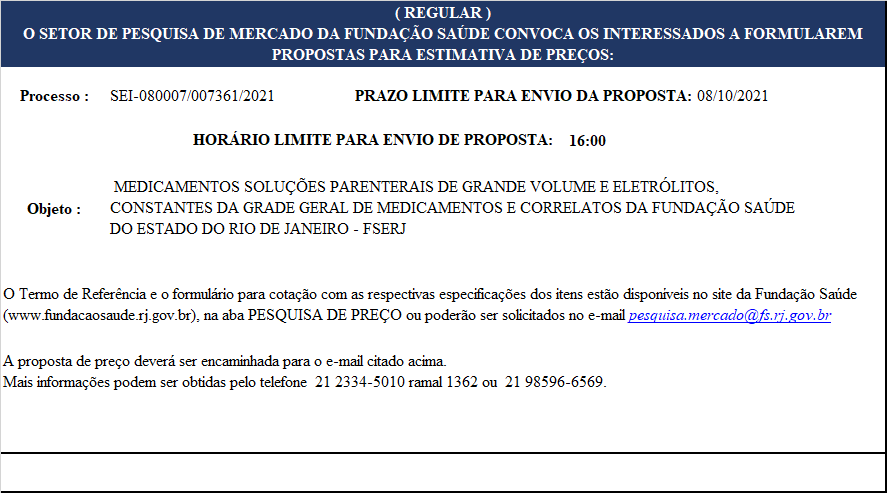 ( REGULAR )
O SETOR DE PESQUISA DE MERCADO DA FUNDAÇÃO SAÚDE CONVOCA OS INTERESSADOS A FORMULAREM PROPOSTAS PARA ESTIMATIVA DE PREÇOS:

Processo : SEI-080007/007361/2021 PRAZO LIMITE PARA ENVIO DA PROPOSTA: 08/10/2021

HORÁRIO LIMITE PARA ENVIO DE PROPOSTA: 16:00

Objeto : MEDICAMENTOS SOLUÇÕES PARENTERAIS DE GRANDE VOLUME E ELETRÓLITOS, CONSTANTES DA GRADE GERAL DE MEDICAMENTOS E CORRELATOS DA FUNDAÇÃO SAÚDE DO ESTADO DO RIO DE JANEIRO - FSERJ

O Termo de Referência e o formulário para cotação com as respectivas especificações dos itens estão disponíveis no site da Fundação Saúde (www.fundacaosaude.rj.gov.br), na aba PESQUISA DE PREÇO ou poderão ser solicitados no e-mail pesquisa.mercado@fs.rj.gov.br

A proposta de preço deverá ser encaminhada para o e-mail citado acima.
Mais informações podem ser obtidas pelo telefone 21 2334-5010 ramal 1362 ou 21 98596-6569.